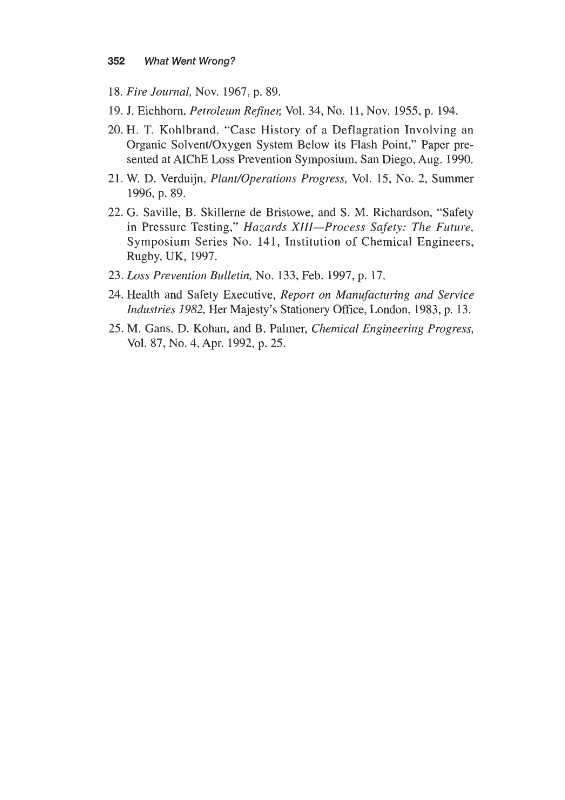 352 What Went Wrong?

18. Fire Journal, Nov. 1967, p. 89.

19. J. Eichhorn. Petroleum Refiner, Vol. 34, No. 11, Nov. 1955, p. 194.

20. H. T. Kohlbrand. "Case History of a Deflagration Involving an Organic Solvent/Oxygen System Below its Flash Point," Paper presented at AIChE Loss Prevention Symposium, San Diego, Aug. 1990.

21. W. D. Verduijn, Plant/Operations Progress, Vol. 15, No. 2, Summer 1996, p. 89.

22. G. Saville, B. Skillerne de Bristowe, and S. M. Richardson, "Safety in Pressure Testing," Hazards XIII—Process Safety: The Future, Symposium Series No. 141, Institution of Chemical Engineers, Rugby, UK, 1997.

23. Loss Prevention Bulletin, No. 133, Feb. 1997, p. 17.

24. Health and Safety Executive, Report on Manufacturing and Service Industries 1982, Her Majesty's Stationery Office, London, 1983, p. 13.

25. M. Gans, D. Kohan, and B. Palmer, Chemical Engineering Progress, Vol. 87, No. 4, Apr. 1992, p. 25.